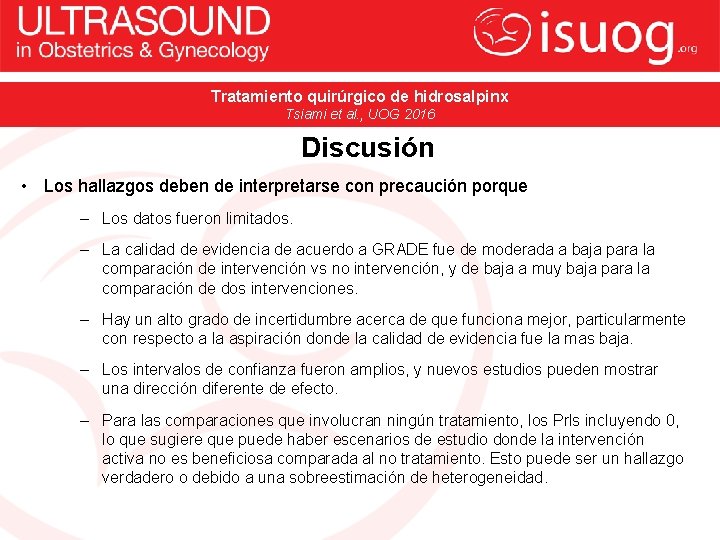 ULTRASOUND
in Obstetrics & Gynecology

isuog.org

Tratamiento quirúrgico de hidrosalpinx
Tsiami et al., UOG 2016

Discusión

• Los hallazgos deben de interpretarse con precaución porque

– Los datos fueron limitados.

– La calidad de evidencia de acuerdo a GRADE fue de moderada a baja para la comparación de intervención vs no intervención, y de baja a muy baja para la comparación de dos intervenciones.

– Hay un alto grado de incertidumbre acerca de que funciona mejor, particularmente con respecto a la aspiración donde la calidad de evidencia fue la mas baja.

– Los intervalos de confianza fueron amplios, y nuevos estudios pueden mostrar una dirección diferente de efecto.

– Para las comparaciones que involucran ningún tratamiento, los PrIs incluyendo 0, lo que sugiere que puede haber escenarios de estudio donde la intervención activa no es beneficiosa comparada al no tratamiento. Esto puede ser un hallazgo verdadero o debido a una sobreestimación de heterogeneidad.